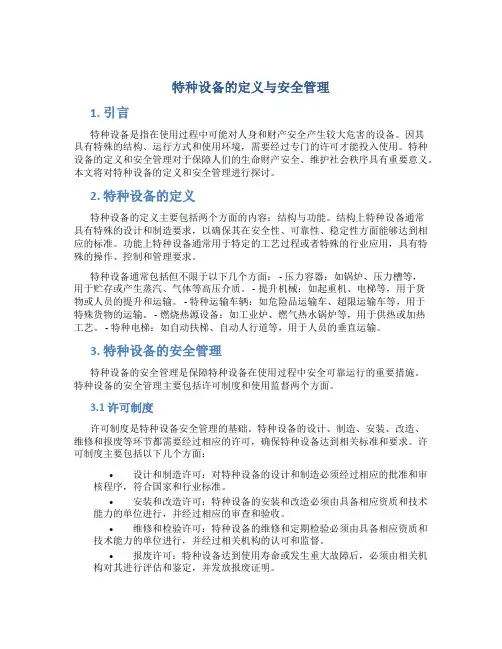 特种设备的定义与安全管理

1. 引言

特种设备是指在使用过程中可能对人身和财产安全产生较大危害的设备。因其具有特殊的结构、运行方式和使用环境，需要经过专门的许可才能投入使用。特种设备的定义和安全管理对于保障人们的生命财产安全、维护社会秩序具有重要意义。本文将对特种设备的定义和安全管理进行探讨。

2. 特种设备的定义

特种设备的定义主要包括两个方面的内容：结构与功能。结构上特种设备通常具有特殊的设计和制造要求，以确保其在安全性、可靠性、稳定性方面能够达到相应的标准。功能上特种设备通常用于特定的工艺过程或者特殊的行业应用，具有特殊的操作、控制和管理要求。

特种设备通常包括但不限于以下几个方面： - 压力容器：如锅炉、压力槽等，用于贮存或产生蒸汽、气体等高压介质。 - 提升机械：如起重机、电梯等，用于货物或人员的提升和运输。 - 特种运输车辆：如危险品运输车、超限运输车等，用于特殊货物的运输。 - 燃烧热源设备：如工业炉、燃气热水锅炉等，用于供热或加热工艺。 - 特种电梯：如自动扶梯、自动人行道等，用于人员的垂直运输。

3. 特种设备的安全管理

特种设备的安全管理是保障特种设备在使用过程中安全可靠运行的重要措施。特种设备的安全管理主要包括许可制度和使用监督两个方面。

3.1 许可制度

许可制度是特种设备安全管理的基础。特种设备的设计、制造、安装、改造、维修和报废等环节都需要经过相应的许可，确保特种设备达到相关标准和要求。许可制度主要包括以下几个方面：

• 设计和制造许可：对特种设备的设计和制造必须经过相应的批准和审核程序，符合国家和行业标准。
• 安装和改造许可：特种设备的安装和改造必须由具备相应资质和技术能力的单位进行，并经过相应的审查和验收。
• 维修和检验许可：特种设备的维修和定期检验必须由具备相应资质和技术能力的单位进行，并经过相关机构的认可和监督。
• 报废许可：特种设备达到使用寿命或发生重大故障后，必须由相关机构对其进行评估和鉴定，并发放报废证明。